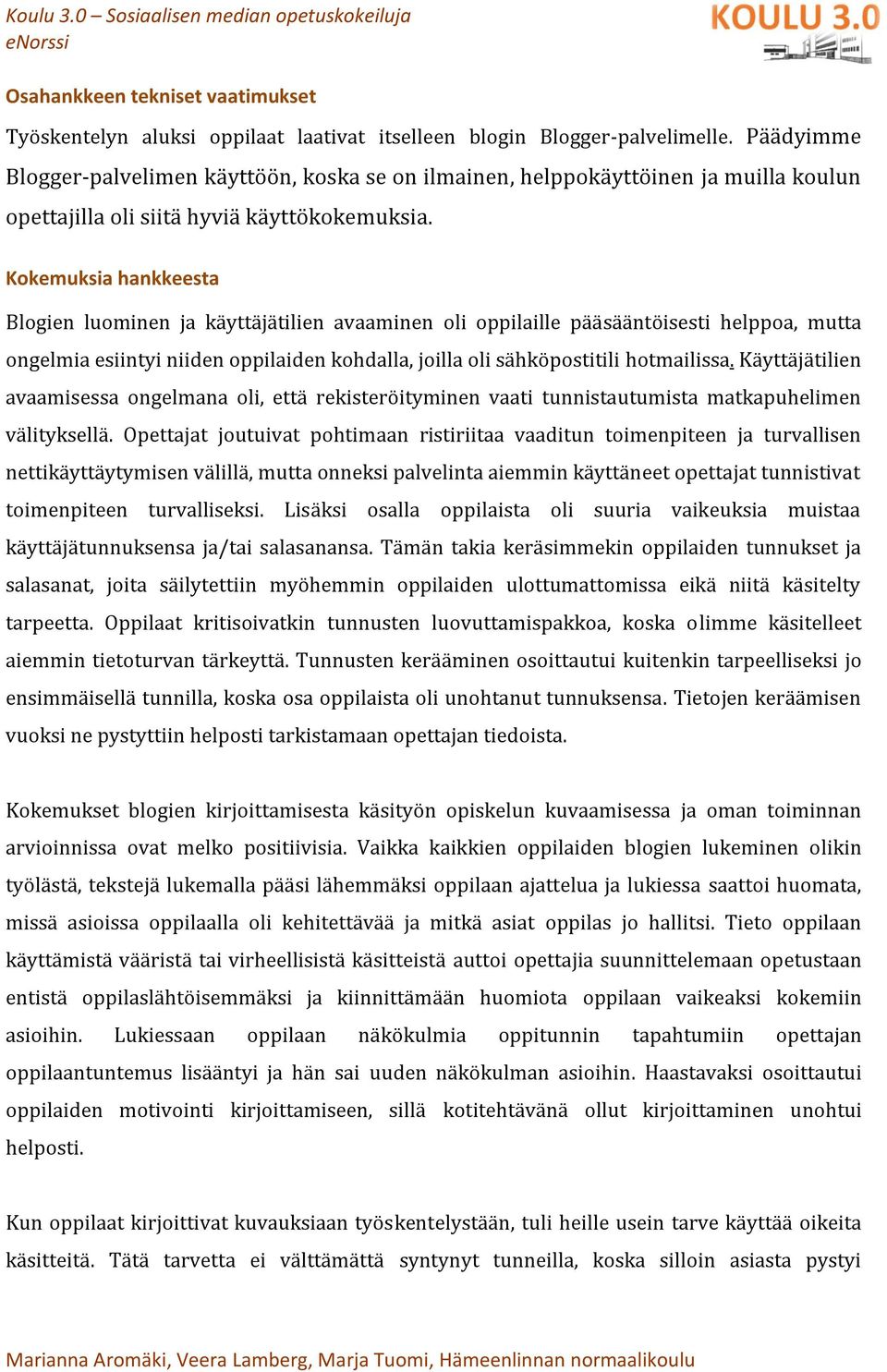 Koulu 3.0 – Sosiaalisen median opetuskokeiluja
eNorssi

KOULU 3.0

Osahankkeen tekniset vaatimukset

Työskentelyn aluksi oppilaat laativat itselleen blogin Blogger-palvelimelle. Päädyimme Blogger-palvelimen käyttöön, koska se on ilmainen, helppokäyttöinen ja muilla koulun opettajilla oli siitä hyviä käyttökokemuksia.

Kokemuksia hankkeesta

Blogien luominen ja käyttäjätilien avaaminen oli oppilaille pääsääntöisesti helppoa, mutta ongelmia esiintyi niiden oppilaiden kohdalla, joilla oli sähköpostitili hotmailissa. Käyttäjätilien avaamisessa ongelmana oli, että rekisteröityminen vaati tunnistautumista matkapuhelimen välityksellä. Opettajat joutuivat pohtimaan ristiriitaa vaaditun toimenpiteen ja turvallisen nettikäyttäytymisen välillä, mutta onneksi palvelinta aiemmin käyttäneet opettajat tunnistivat toimenpiteen turvalliseksi. Lisäksi osalla oppilaista oli suuria vaikeuksia muistaa käyttäjätunnuksensa ja/tai salasanansa. Tämän takia keräsimmekin oppilaiden tunnukset ja salasanat, joita säilytettiin myöhemmin oppilaiden ulottumattomissa eikä niitä käsitelty tarpeetta. Oppilaat kritisoivatkin tunnusten luovuttamispakkoa, koska olimme käsitelleet aiemmin tietoturvan tärkeyttä. Tunnusten kerääminen osoittautui kuitenkin tarpeelliseksi jo ensimmäisellä tunnilla, koska osa oppilaista oli unohtanut tunnuksensa. Tietojen keräämisen vuoksi ne pystyttiin helposti tarkistamaan opettajan tiedoista.

Kokemukset blogien kirjoittamisesta käsityön opiskelun kuvaamisessa ja oman toiminnan arvioinnissa ovat melko positiivisia. Vaikka kaikkien oppilaiden blogien lukeminen olikin työlästä, tekstejä lukemalla pääsi lähemmäksi oppilaan ajattelua ja lukiessa saattoi huomata, missä asioissa oppilaalla oli kehitettävää ja mitkä asiat oppilas jo hallitsi. Tieto oppilaan käyttämistä vääristä tai virheellisistä käsitteistä auttoi opettajia suunnittelemaan opetustaan entistä oppilaslähtöisemmäksi ja kiinnittämään huomiota oppilaan vaikeaksi kokemiin asioihin. Lukiessaan oppilaan näkökulmia oppitunnin tapahtumiin opettajan oppilaantuntemus lisääntyi ja hän sai uuden näkökulman asioihin. Haastavaksi osoittautui oppilaiden motivointi kirjoittamiseen, sillä kotitehtävänä ollut kirjoittaminen unohtui helposti.

Kun oppilaat kirjoittivat kuvauksiaan työskentelystään, tuli heille usein tarve käyttää oikeita käsitteitä. Tätä tarvetta ei välttämättä syntynyt tunneilla, koska silloin asiasta pystyi

Marianna Aromäki, Veera Lamberg, Marja Tuomi, Hämeenlinnan normaalikoulu